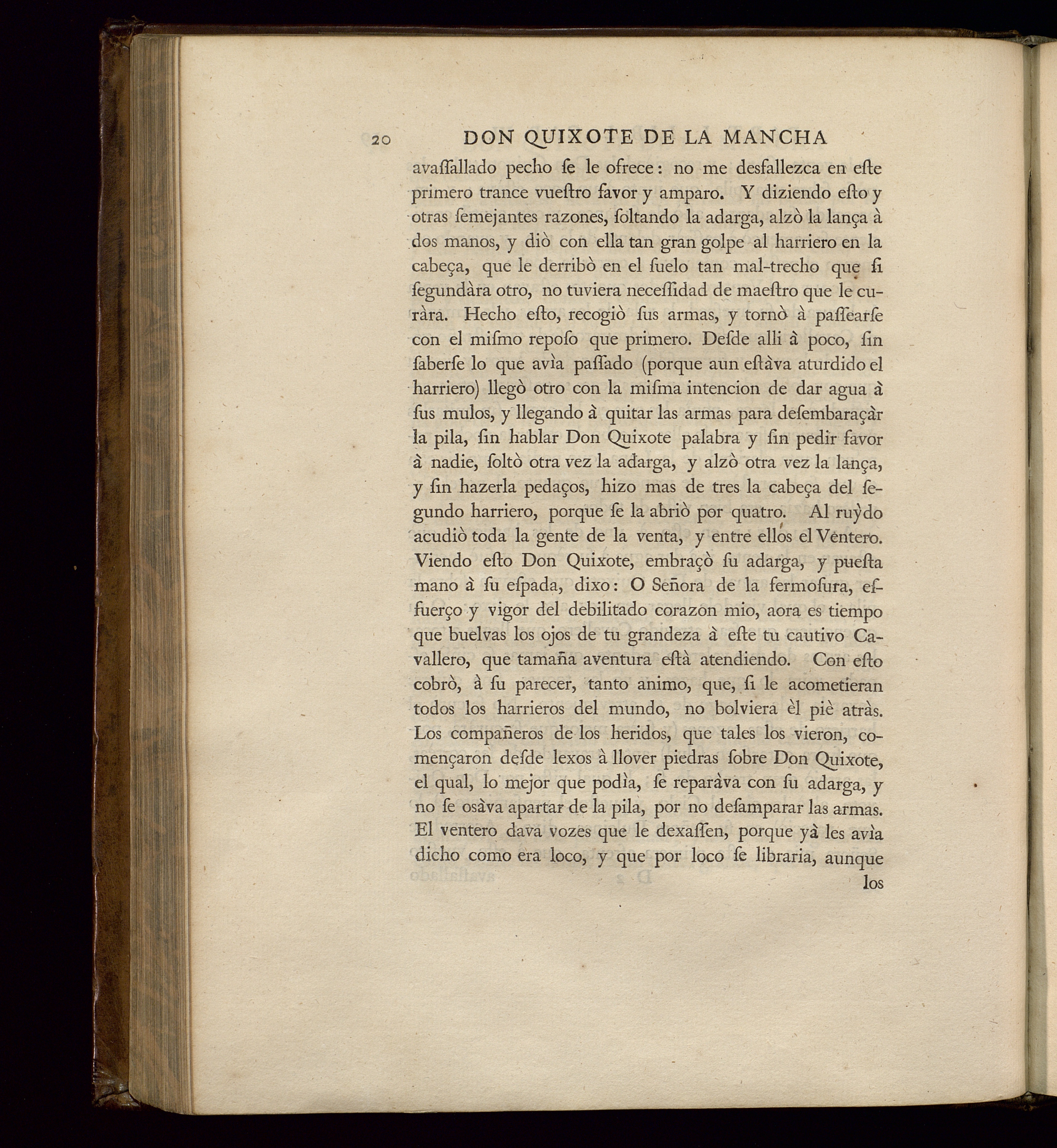 20 DON QUIXOTE DE LA MANCHA

avaſſallado pecho ſe le ofrece: no me desfallezca en eſte primero trance vueſtro favor y amparo. Y diziendo eſto y otras ſemejantes razones, ſoltando la adarga, alzò la lança à dos manos, y diò con ella tan gran golpe al harriero en la cabeça, que le derribò en el ſuelo tan mal-trecho que ſi ſegundàra otro, no tuviera neceſſidad de maeſtro que le curàra. Hecho eſto, recogiò ſus armas, y tornò à paſſearſe con el miſmo repoſo que primero. Deſde alli à poco, ſin ſaberſe lo que avìa paſſado (porque aun eſtàva aturdido el harriero) llegò otro con la miſma intencion de dar agua à ſus mulos, y llegando à quitar las armas para deſembaraçàr la pila, ſin hablar Don Quixote palabra y ſin pedir favor à nadie, ſoltò otra vez la adarga, y alzò otra vez la lança, y ſin hazerla pedaços, hizo mas de tres la cabeça del ſegundo harriero, porque ſe la abriò por quatro. Al ruỳdo acudiò toda la gente de la venta, y entre ellos el Ventero. Viendo eſto Don Quixote, embraçò ſu adarga, y pueſta mano à ſu eſpada, dixo: O Señora de la fermoſura, eſfuerço y vigor del debilitado corazon mio, aora es tiempo que buelvas los ojos de tu grandeza à eſte tu cautivo Cavallero, que tamaña aventura eſtà atendiendo. Con eſto cobrò, à ſu parecer, tanto animo, que, ſi le acometieran todos los harrieros del mundo, no bolviera èl piè atràs. Los compañeros de los heridos, que tales los vieron, començaron deſde lexos à llover piedras ſobre Don Quixote, el qual, lo mejor que podìa, ſe reparàva con ſu adarga, y no ſe osàva apartar de la pila, por no deſamparar las armas. El ventero dava vozes que le dexaſſen, porque yà les avìa dicho como era loco, y que por loco ſe libraria, aunque

los